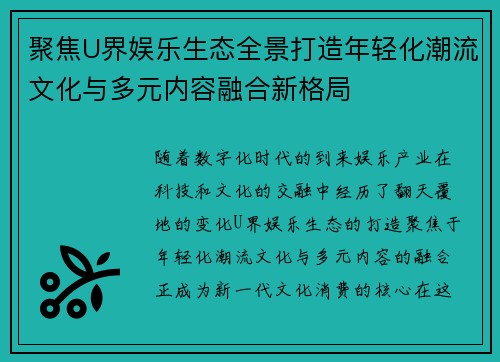 聚焦U界娱乐生态全景打造年轻化潮流文化与多元内容融合新格局

随着数字化时代的到来娱乐产业在科技和文化的交融中经历了翻天覆地的变化U界娱乐生态的打造聚焦于年轻化潮流文化与多元内容的融合正成为新一代文化消费的核心在这